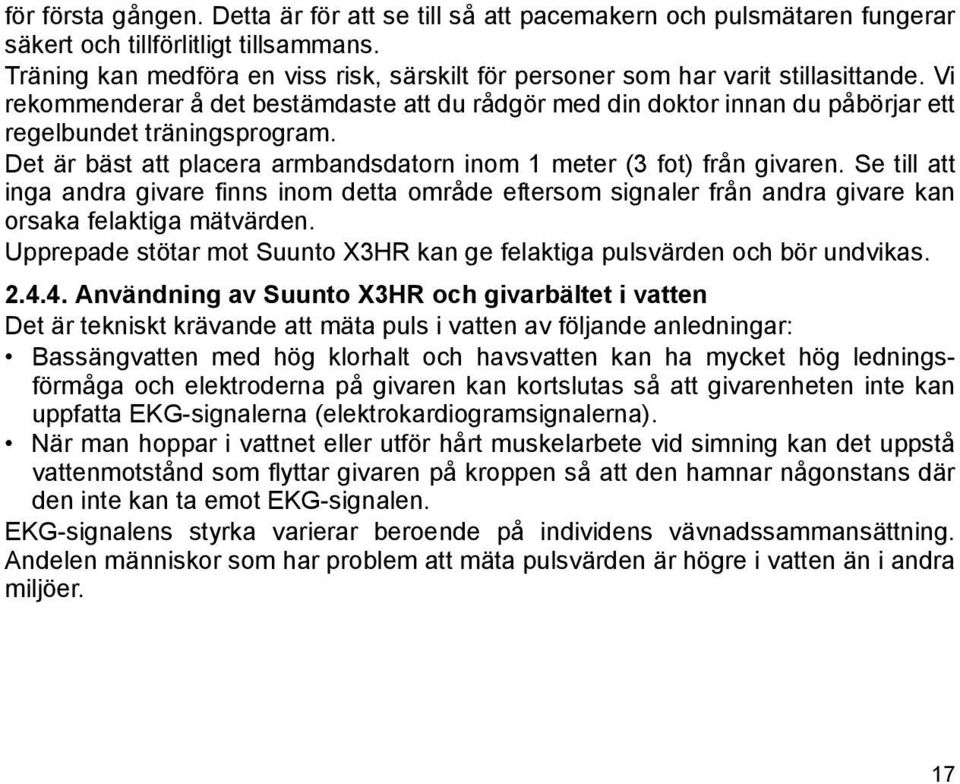 för första gången. Detta är för att se till så att pacemakern och pulsmätaren fungerar säkert och tillförlitligt tillsammans.

Träning kan medföra en viss risk, särskilt för personer som har varit stillasittande. Vi rekommenderar å det bestämdaste att du rådgör med din doktor innan du påbörjar ett regelbundet träningsprogram.

Det är bäst att placera armbandsdatorn inom 1 meter (3 fot) från givaren. Se till att inga andra givare finns inom detta område eftersom signaler från andra givare kan orsaka felaktiga mätvärden.

Upprepade stötar mot Suunto X3HR kan ge felaktiga pulsvärden och bör undvikas.

2.4.4. Användning av Suunto X3HR och givarbältet i vatten

Det är tekniskt krävande att mäta puls i vatten av följande anledningar:

• Bassängvatten med hög klorhalt och havsvatten kan ha mycket hög ledningsförmåga och elektroderna på givaren kan kortslutas så att givarenheten inte kan uppfatta EKG-signalerna (elektrokardiogramsignalerna).

• När man hoppar i vattnet eller utför hårt muskelarbete vid simning kan det uppstå vattenmotstånd som flyttar givaren på kroppen så att den hamnar någonstans där den inte kan ta emot EKG-signalen.

EKG-signalens styrka varierar beroende på individens vävnadssammansättning. Andelen människor som har problem att mäta pulsvärden är högre i vatten än i andra miljöer.

17